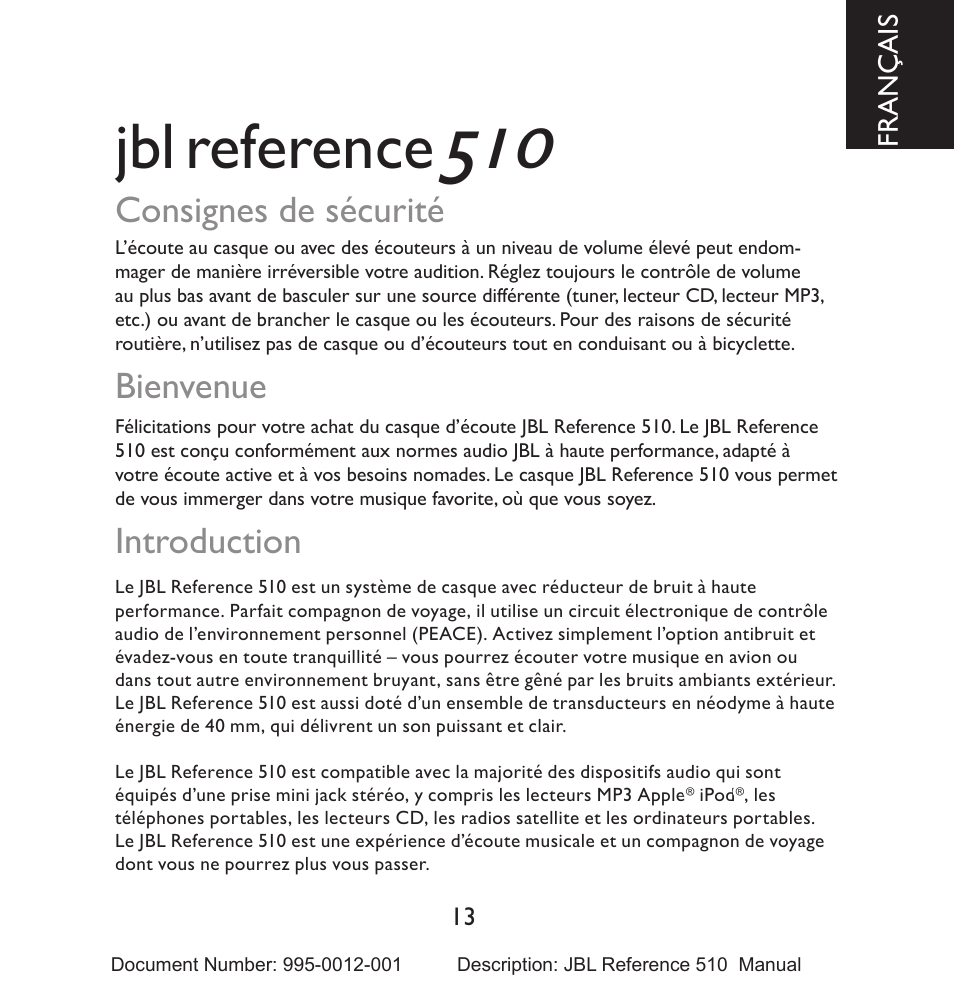 FRANÇAIS

jbl reference 510

Consignes de sécurité

L'écoute au casque ou avec des écouteurs à un niveau de volume élevé peut endommager de manière irréversible votre audition. Réglez toujours le contrôle de volume au plus bas avant de basculer sur une source différente (tuner, lecteur CD, lecteur MP3, etc.) ou avant de brancher le casque ou les écouteurs. Pour des raisons de sécurité routière, n'utilisez pas de casque ou d'écouteurs tout en conduisant ou à bicyclette.

Bienvenue

Félicitations pour votre achat du casque d'écoute JBL Reference 510. Le JBL Reference 510 est conçu conformément aux normes audio JBL à haute performance, adapté à votre écoute active et à vos besoins nomades. Le casque JBL Reference 510 vous permet de vous immerger dans votre musique favorite, où que vous soyez.

Introduction

Le JBL Reference 510 est un système de casque avec réducteur de bruit à haute performance. Parfait compagnon de voyage, il utilise un circuit électronique de contrôle audio de l'environnement personnel (PEACE). Activez simplement l'option antibruit et évadez-vous en toute tranquillité – vous pourrez écouter votre musique en avion ou dans tout autre environnement bruyant, sans être gêné par les bruits ambiants extérieur. Le JBL Reference 510 est aussi doté d'un ensemble de transducteurs en néodyme à haute énergie de 40 mm, qui délivrent un son puissant et clair.

Le JBL Reference 510 est compatible avec la majorité des dispositifs audio qui sont équipés d'une prise mini jack stéréo, y compris les lecteurs MP3 Apple® iPod®, les téléphones portables, les lecteurs CD, les radios satellite et les ordinateurs portables. Le JBL Reference 510 est une expérience d'écoute musicale et un compagnon de voyage dont vous ne pourrez plus vous passer.

13

Document Number: 995-0012-001 Description: JBL Reference 510 Manual